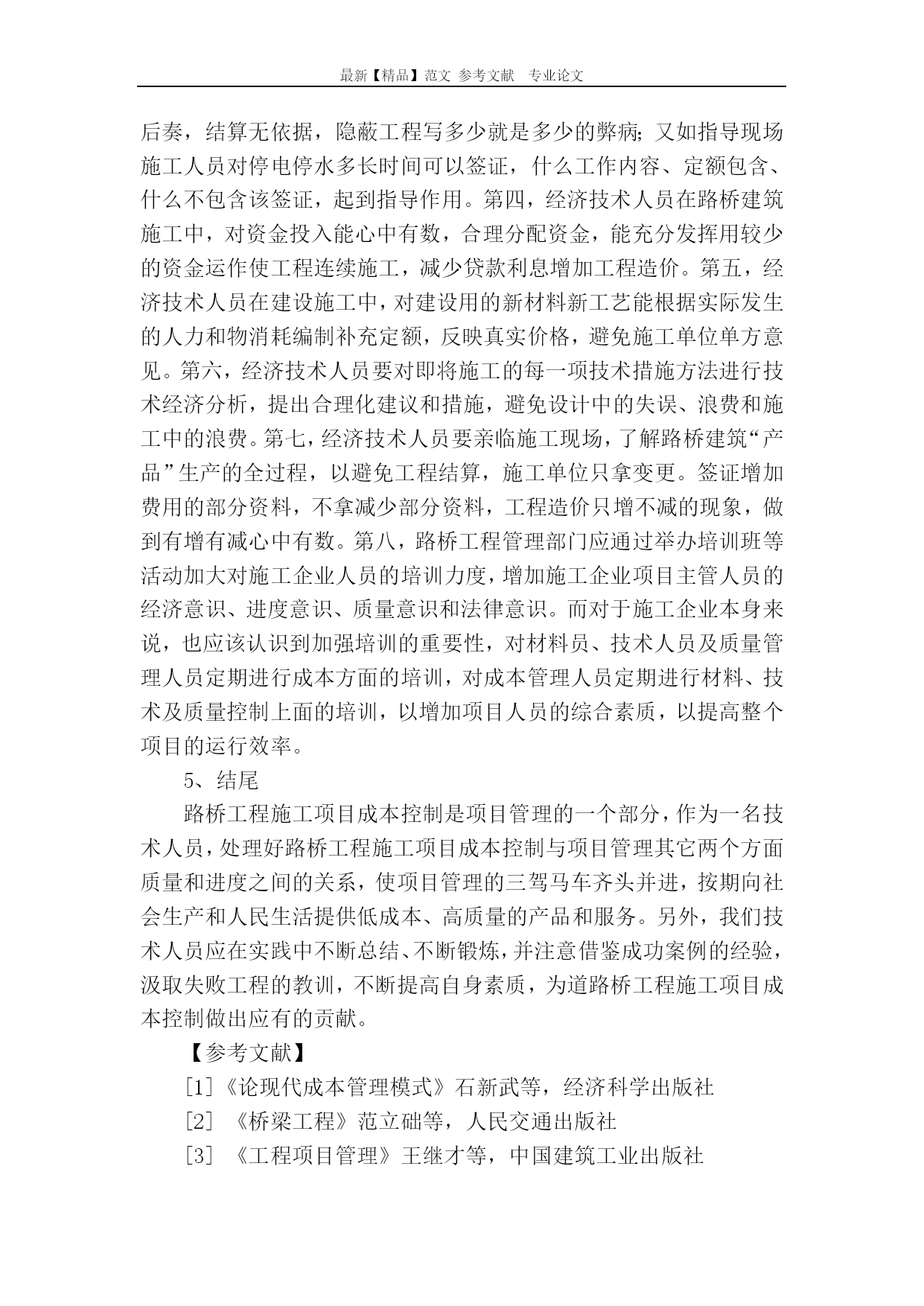 最新【精品】范文 参考文献 专业论文

后奏，结算无依据，隐蔽工程写多少就是多少的弊病;又如指导现场施工人员对停电停水多长时间可以签证，什么工作内容、定额包含、什么不包含该签证，起到指导作用。第四，经济技术人员在路桥建筑施工中，对资金投入能心中有数，合理分配资金，能充分发挥用较少的资金运作使工程连续施工，减少贷款利息增加工程造价。第五，经济技术人员在建设施工中，对建设用的新材料新工艺能根据实际发生的人力和物消耗编制补充定额，反映真实价格，避免施工单位单方意见。第六，经济技术人员要对即将施工的每一项技术措施方法进行技术经济分析，提出合理化建议和措施，避免设计中的失误、浪费和施工中的浪费。第七，经济技术人员要亲临施工现场，了解路桥建筑“产品”生产的全过程，以避免工程结算，施工单位只拿变更。签证增加费用的部分资料，不拿减少部分资料，工程造价只增不减的现象，做到有增有减心中有数。第八，路桥工程管理部门应通过举办培训班等活动加大对施工企业人员的培训力度，增加施工企业项目主管人员的经济意识、进度意识、质量意识和法律意识。而对于施工企业本身来说，也应该认识到加强培训的重要性，对材料员、技术人员及质量管理人员定期进行成本方面的培训，对成本管理人员定期进行材料、技术及质量控制上面的培训，以增加项目人员的综合素质，以提高整个项目的运行效率。

5、结尾

路桥工程施工项目成本控制是项目管理的一个部分，作为一名技术人员，处理好路桥工程施工项目成本控制与项目管理其它两个方面质量和进度之间的关系，使项目管理的三驾马车齐头并进，按期向社会生产和人民生活提供低成本、高质量的产品和服务。另外，我们技术人员应在实践中不断总结、不断锻炼，并注意借鉴成功案例的经验，汲取失败工程的教训，不断提高自身素质，为道路桥工程施工项目成本控制做出应有的贡献。

【参考文献】

[1]《论现代成本管理模式》石新武等，经济科学出版社

[2] 《桥梁工程》范立础等，人民交通出版社

[3] 《工程项目管理》王继才等，中国建筑工业出版社